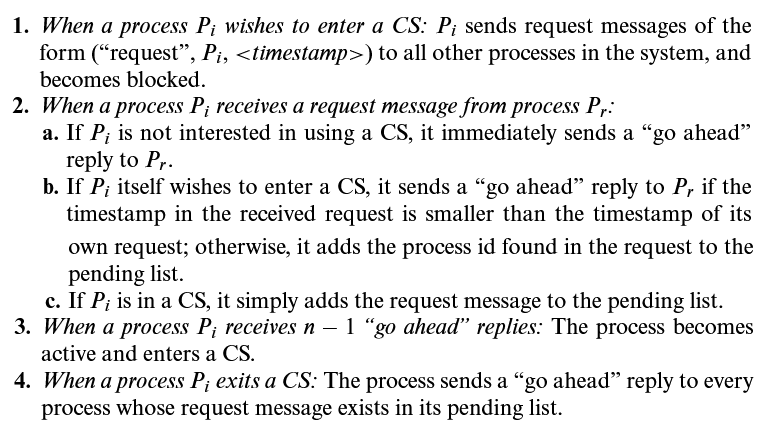 1. When a process $P_i$ wishes to enter a CS: $P_i$ sends request messages of the form ("request", $P_i$, <timestamp>) to all other processes in the system, and becomes blocked.

2. When a process $P_i$ receives a request message from process $P_r$:

a. If $P_i$ is not interested in using a CS, it immediately sends a "go ahead" reply to $P_r$.

b. If $P_i$ itself wishes to enter a CS, it sends a "go ahead" reply to $P_r$ if the timestamp in the received request is smaller than the timestamp of its own request; otherwise, it adds the process id found in the request to the pending list.

c. If $P_i$ is in a CS, it simply adds the request message to the pending list.

3. When a process $P_i$ receives $n - 1$ "go ahead" replies: The process becomes active and enters a CS.

4. When a process $P_i$ exits a CS: The process sends a "go ahead" reply to every process whose request message exists in its pending list.